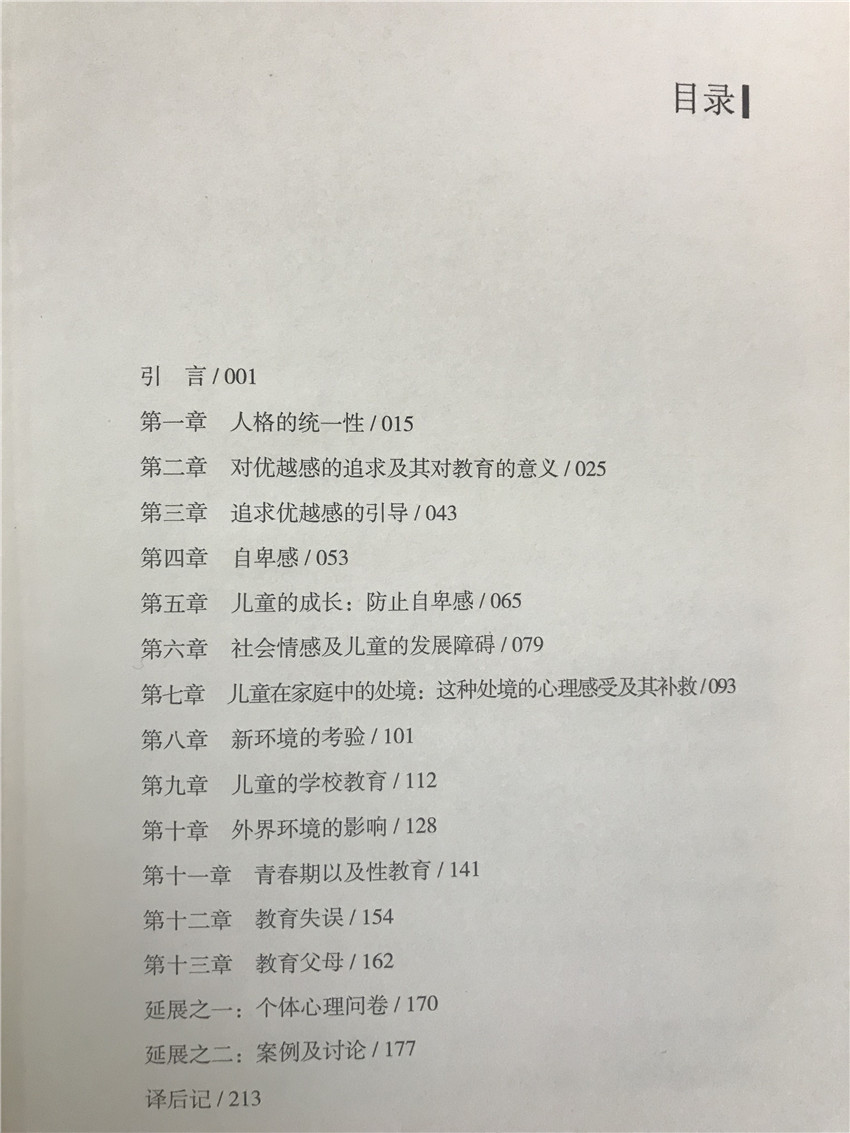 目录

引　言 / 001
第一章　人格的统一性 / 015
第二章　对优越感的追求及其对教育的意义 / 025
第三章　追求优越感的引导 / 043
第四章　自卑感 / 053
第五章　儿童的成长：防止自卑感 / 065
第六章　社会情感及儿童的发展障碍 / 079
第七章　儿童在家庭中的处境：这种处境的心理感受及其补救 / 093
第八章　新环境的考验 / 101
第九章　儿童的学校教育 / 112
第十章　外界环境的影响 / 128
第十一章　青春期以及性教育 / 141
第十二章　教育失误 / 154
第十三章　教育父母 / 162
延展之一：个体心理问卷 / 170
延展之二：案例及讨论 / 177
译后记 / 213